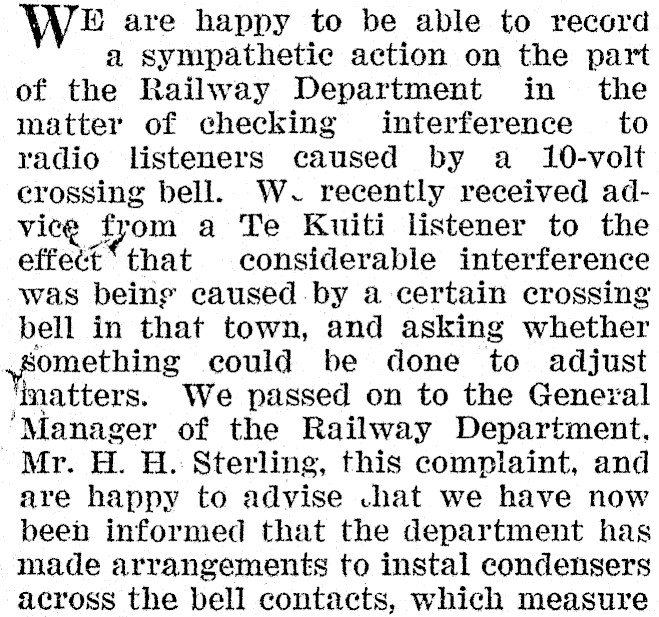 WE are happy to be able to record a sympathetic action on the part of the Railway Department in the matter of checking interference to radio listeners caused by a 10-volt crossing bell. W. recently received advice from a Te Kuiti listener to the effect that considerable interference was being caused by a certain crossing bell in that town, and asking whether something could be done to adjust matters. We passed on to the General Manager of the Railway Department, Mr. H. H. Sterling, this complaint, and are happy to advise that we have now been informed that the department has made arrangements to instal condensers across the bell contacts, which measure